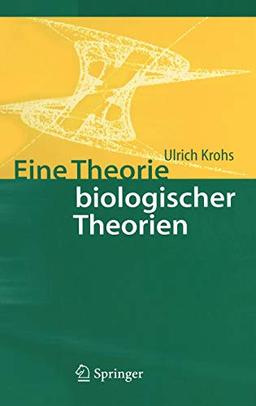 Ulrich Krohs

Eine Theorie biologischer Theorien

Springer